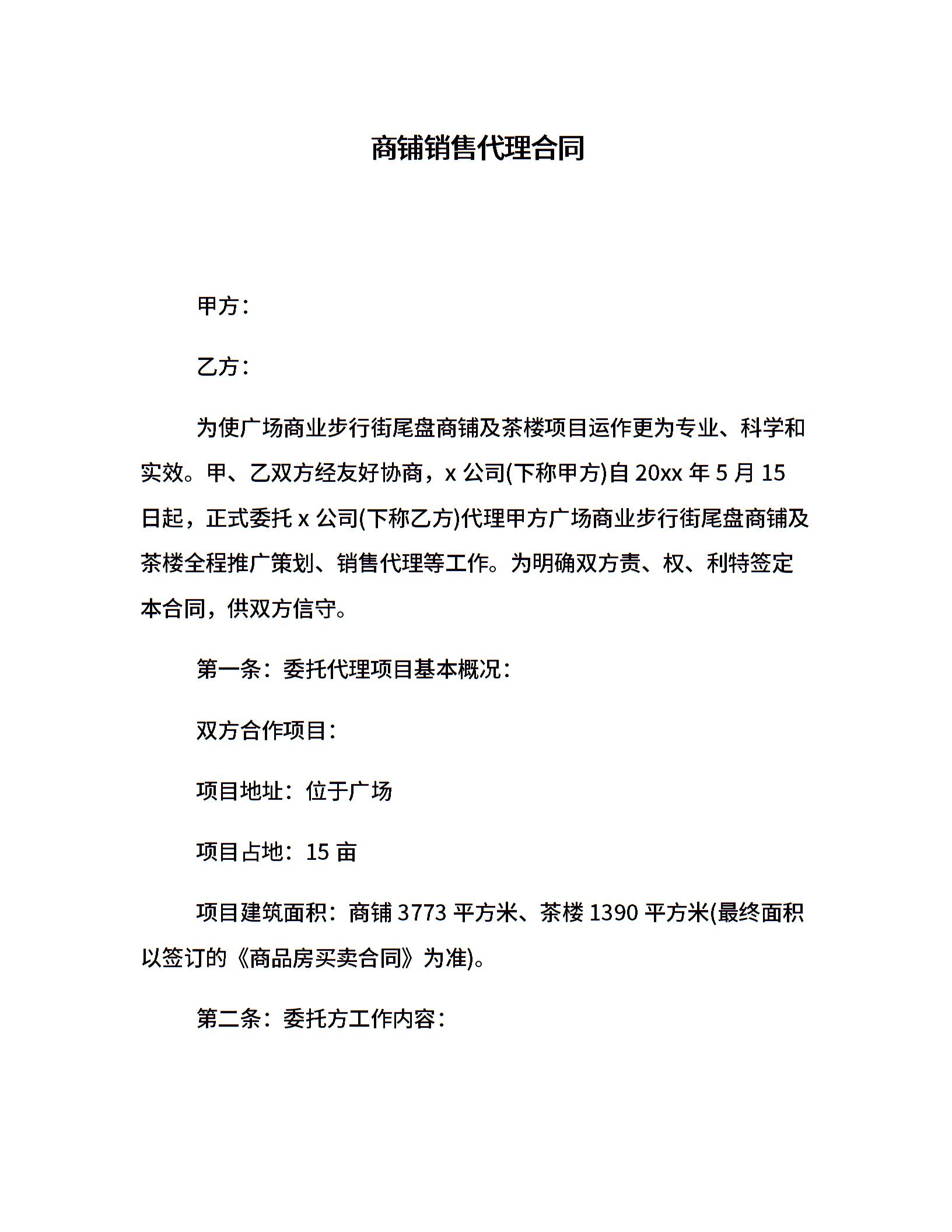 商铺销售代理合同

甲方：

乙方：

为使广场商业步行街尾盘商铺及茶楼项目运作更为专业、科学和实效。甲、乙双方经友好协商，x 公司(下称甲方)自 20xx 年 5 月 15 日起，正式委托 x 公司(下称乙方)代理甲方广场商业步行街尾盘商铺及茶楼全程推广策划、销售代理等工作。为明确双方责、权、利特签定本合同，供双方信守。

第一条：委托代理项目基本概况：

双方合作项目：

项目地址：位于广场

项目占地：15 亩

项目建筑面积：商铺 3773 平方米、茶楼 1390 平方米(最终面积以签订的《商品房买卖合同》为准)。

第二条：委托方工作内容：